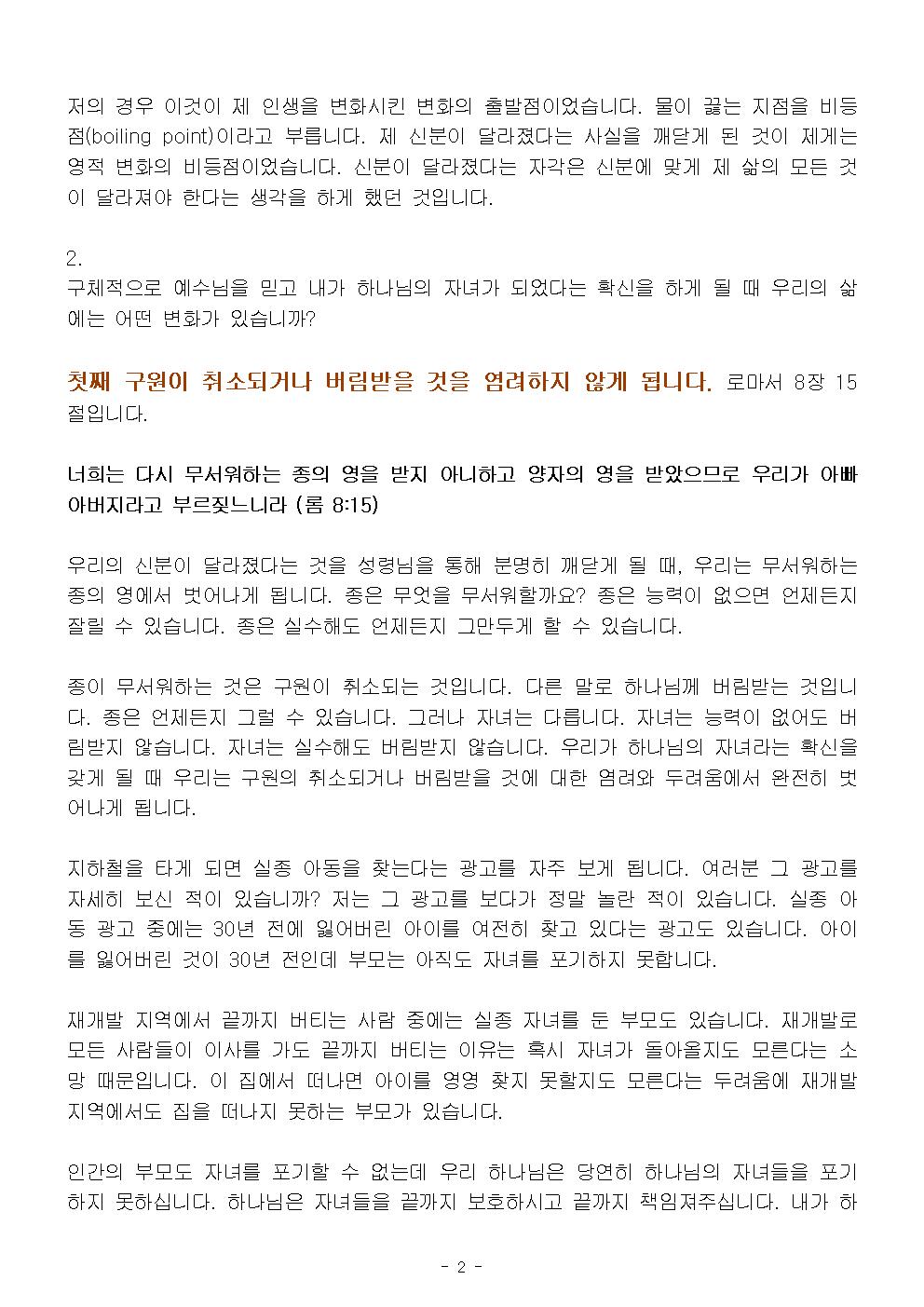 저의 경우 이것이 제 인생을 변화시킨 변화의 출발점이었습니다. 물이 끓는 지점을 비등점(boiling point)이라고 부릅니다. 제 신분이 달라졌다는 사실을 깨닫게 된 것이 제게는 영적 변화의 비등점이었습니다. 신분이 달라졌다는 자각은 신분에 맞게 제 삶의 모든 것이 달라져야 한다는 생각을 하게 했던 것입니다.

2.
구체적으로 예수님을 믿고 내가 하나님의 자녀가 되었다는 확신을 하게 될 때 우리의 삶에는 어떤 변화가 있습니까?

첫째 구원이 취소되거나 버림받을 것을 염려하지 않게 됩니다. 로마서 8장 15절입니다.

너희는 다시 무서워하는 종의 영을 받지 아니하고 양자의 영을 받았으므로 우리가 아빠 아버지라고 부르짖느니라 (롬 8:15)

우리의 신분이 달라졌다는 것을 성령님을 통해 분명히 깨닫게 될 때, 우리는 무서워하는 종의 영에서 벗어나게 됩니다. 종은 무엇을 무서워할까요? 종은 능력이 없으면 언제든지 잘릴 수 있습니다. 종은 실수해도 언제든지 그만두게 할 수 있습니다.

종이 무서워하는 것은 구원이 취소되는 것입니다. 다른 말로 하나님께 버림받는 것입니다. 종은 언제든지 그럴 수 있습니다. 그러나 자녀는 다릅니다. 자녀는 능력이 없어도 버림받지 않습니다. 자녀는 실수해도 버림받지 않습니다. 우리가 하나님의 자녀라는 확신을 갖게 될 때 우리는 구원의 취소되거나 버림받을 것에 대한 염려와 두려움에서 완전히 벗어나게 됩니다.

지하철을 타게 되면 실종 아동을 찾는다는 광고를 자주 보게 됩니다. 여러분 그 광고를 자세히 보신 적이 있습니까? 저는 그 광고를 보다가 정말 놀란 적이 있습니다. 실종 아동 광고 중에는 30년 전에 잃어버린 아이를 여전히 찾고 있다는 광고도 있습니다. 아이를 잃어버린 것이 30년 전인데 부모는 아직도 자녀를 포기하지 못합니다.

재개발 지역에서 끝까지 버티는 사람 중에는 실종 자녀를 둔 부모도 있습니다. 재개발로 모든 사람들이 이사를 가도 끝까지 버티는 이유는 혹시 자녀가 돌아올지도 모른다는 소망 때문입니다. 이 집에서 떠나면 아이를 영영 찾지 못할지도 모른다는 두려움에 재개발 지역에서도 집을 떠나지 못하는 부모가 있습니다.

인간의 부모도 자녀를 포기할 수 없는데 우리 하나님은 당연히 하나님의 자녀들을 포기하지 못하십니다. 하나님은 자녀들을 끝까지 보호하시고 끝까지 책임져주십니다. 내가 하

- 2 -